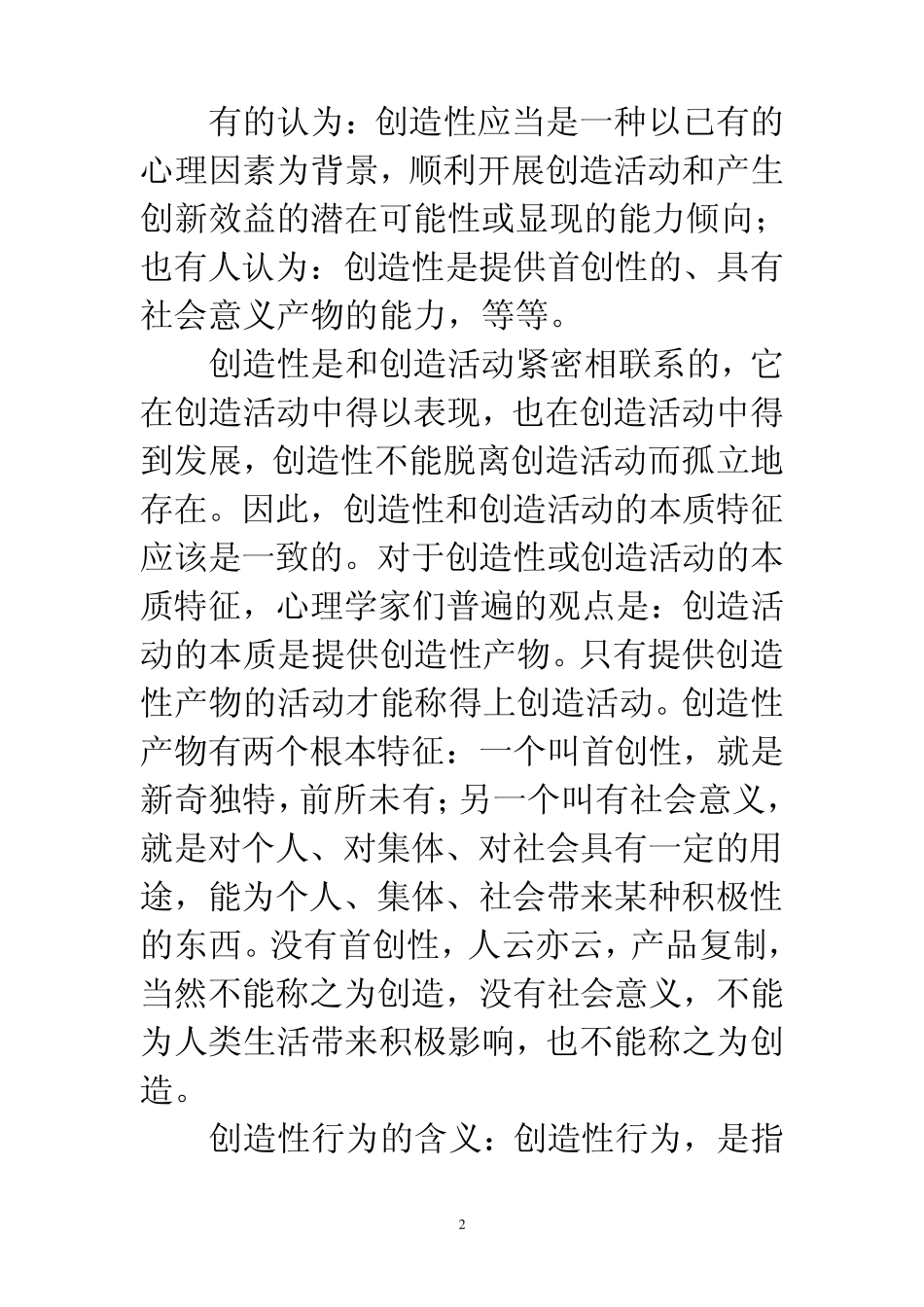 有的认为：创造性应当是一种以已有的心理因素为背景，顺利开展创造活动和产生创新效益的潜在可能性或显现的能力倾向；也有人认为：创造性是提供首创性的、具有社会意义产物的能力，等等。

创造性是和创造活动紧密相联系的，它在创造活动中得以表现，也在创造活动中得到发展，创造性不能脱离创造活动而孤立地存在。因此，创造性和创造活动的本质特征应该是一致的。对于创造性或创造活动的本质特征，心理学家们普遍的观点是：创造活动的本质是提供创造性产物。只有提供创造性产物的活动才能称得上创造活动。创造性产物有两个根本特征：一个叫首创性，就是新奇独特，前所未有；另一个叫有社会意义，就是对个人、对集体、对社会具有一定的用途，能为个人、集体、社会带来某种积极性的东西。没有首创性，人云亦云，产品复制，当然不能称之为创造，没有社会意义，不能为人类生活带来积极影响，也不能称之为创造。

创造性行为的含义：创造性行为，是指

2